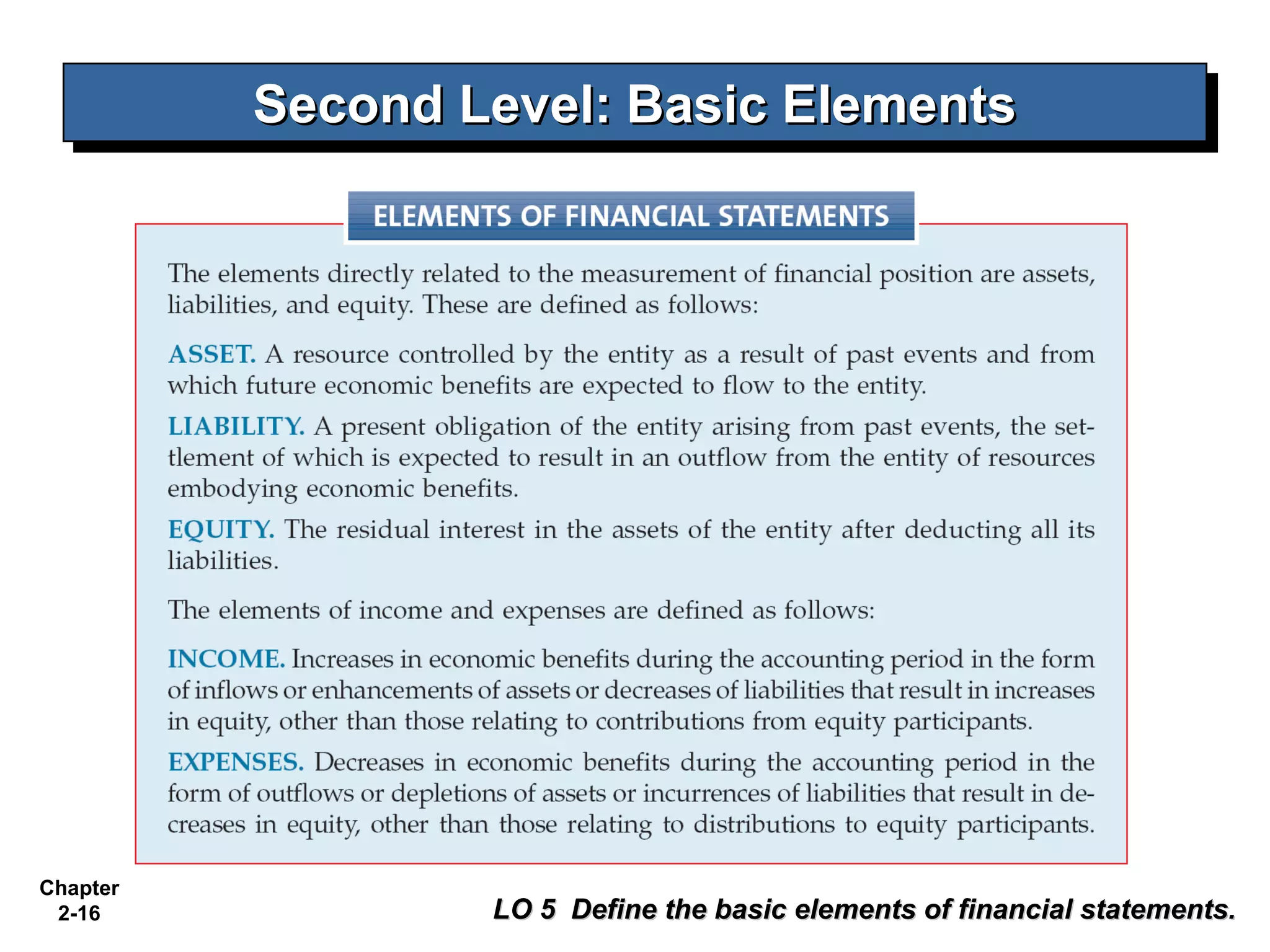 Second Level: Basic Elements

ELEMENTS OF FINANCIAL STATEMENTS

The elements directly related to the measurement of financial position are assets, liabilities, and equity. These are defined as follows:

ASSET. A resource controlled by the entity as a result of past events and from which future economic benefits are expected to flow to the entity.

LIABILITY. A present obligation of the entity arising from past events, the settlement of which is expected to result in an outflow from the entity of resources embodying economic benefits.

EQUITY. The residual interest in the assets of the entity after deducting all its liabilities.

The elements of income and expenses are defined as follows:

INCOME. Increases in economic benefits during the accounting period in the form of inflows or enhancements of assets or decreases of liabilities that result in increases in equity, other than those relating to contributions from equity participants.

EXPENSES. Decreases in economic benefits during the accounting period in the form of outflows or depletions of assets or incurrences of liabilities that result in decreases in equity, other than those relating to distributions to equity participants.

Chapter 2-16

LO 5 Define the basic elements of financial statements.